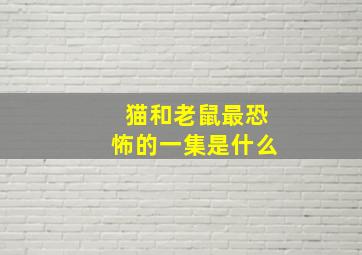 猫和老鼠最恐怖的一集是什么